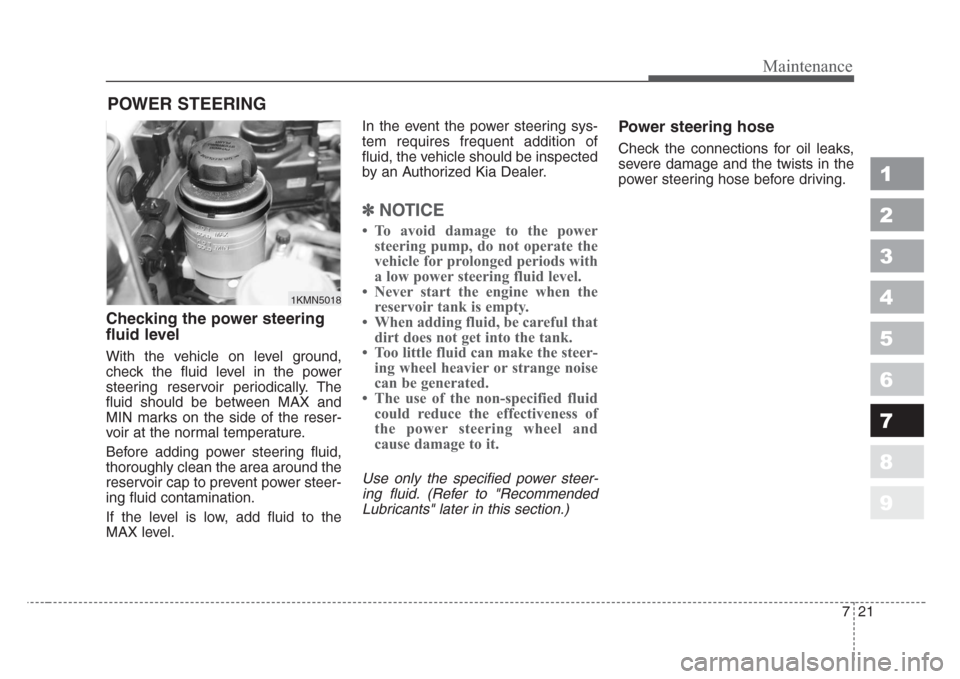 Maintenance

POWER STEERING

1KMN5018

Checking the power steering fluid level

With the vehicle on level ground, check the fluid level in the power steering reservoir periodically. The fluid should be between MAX and MIN marks on the side of the reservoir at the normal temperature.

Before adding power steering fluid, thoroughly clean the area around the reservoir cap to prevent power steering fluid contamination.

If the level is low, add fluid to the MAX level.

In the event the power steering system requires frequent addition of fluid, the vehicle should be inspected by an Authorized Kia Dealer.

✽ NOTICE

• To avoid damage to the power steering pump, do not operate the vehicle for prolonged periods with a low power steering fluid level.
• Never start the engine when the reservoir tank is empty.
• When adding fluid, be careful that dirt does not get into the tank.
• Too little fluid can make the steering wheel heavier or strange noise can be generated.
• The use of the non-specified fluid could reduce the effectiveness of the power steering wheel and cause damage to it.

Use only the specified power steering fluid. (Refer to "Recommended Lubricants" later in this section.)

Power steering hose

Check the connections for oil leaks, severe damage and the twists in the power steering hose before driving.

1
2
3
4
5
6
7
8
9

7 21

carmanualsonline.info